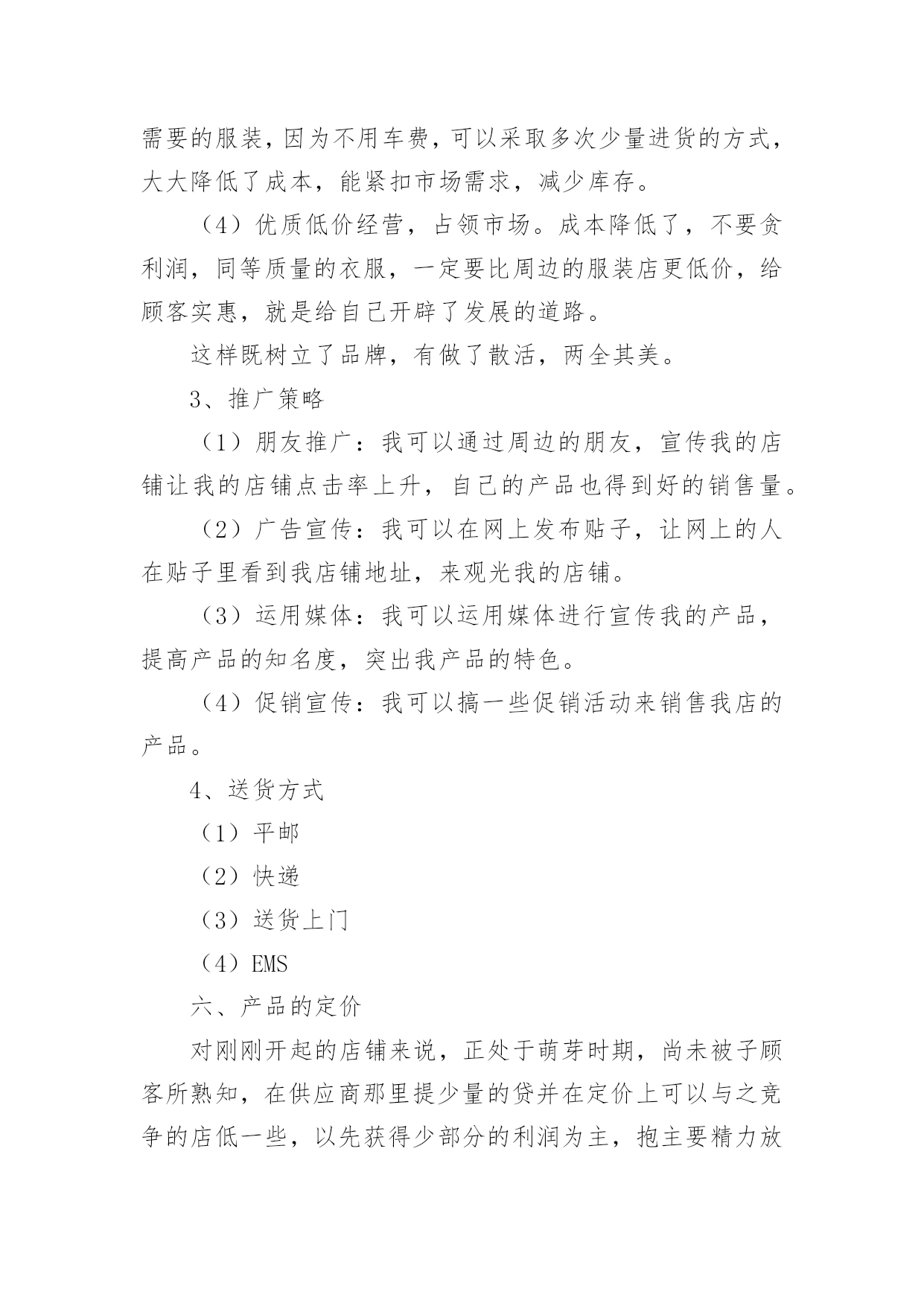 需要的服装，因为不用车费，可以采取多次少量进货的方式，大大降低了成本，能紧扣市场需求，减少库存。

（4）优质低价经营，占领市场。成本降低了，不要贪利润，同等质量的衣服，一定要比周边的服装店更低价，给顾客实惠，就是给自己开辟了发展的道路。

这样既树立了品牌，有做了散活，两全其美。

3、推广策略

（1）朋友推广：我可以通过周边的朋友，宣传我的店铺让我的店铺点击率上升，自己的产品也得到好的销售量。

（2）广告宣传：我可以在网上发布贴子，让网上的人在贴子里看到我店铺地址，来观光我的店铺。

（3）运用媒体：我可以运用媒体进行宣传我的产品，提高产品的知名度，突出我产品的特色。

（4）促销宣传：我可以搞一些促销活动来销售我店的产品。

4、送货方式

（1）平邮

（2）快递

（3）送货上门

（4）EMS

六、产品的定价

对刚刚开起的店铺来说，正处于萌芽时期，尚未被子顾客所熟知，在供应商那里提少量的贷并在定价上可以与之竞争的店低一些，以先获得少部分的利润为主，抱主要精力放